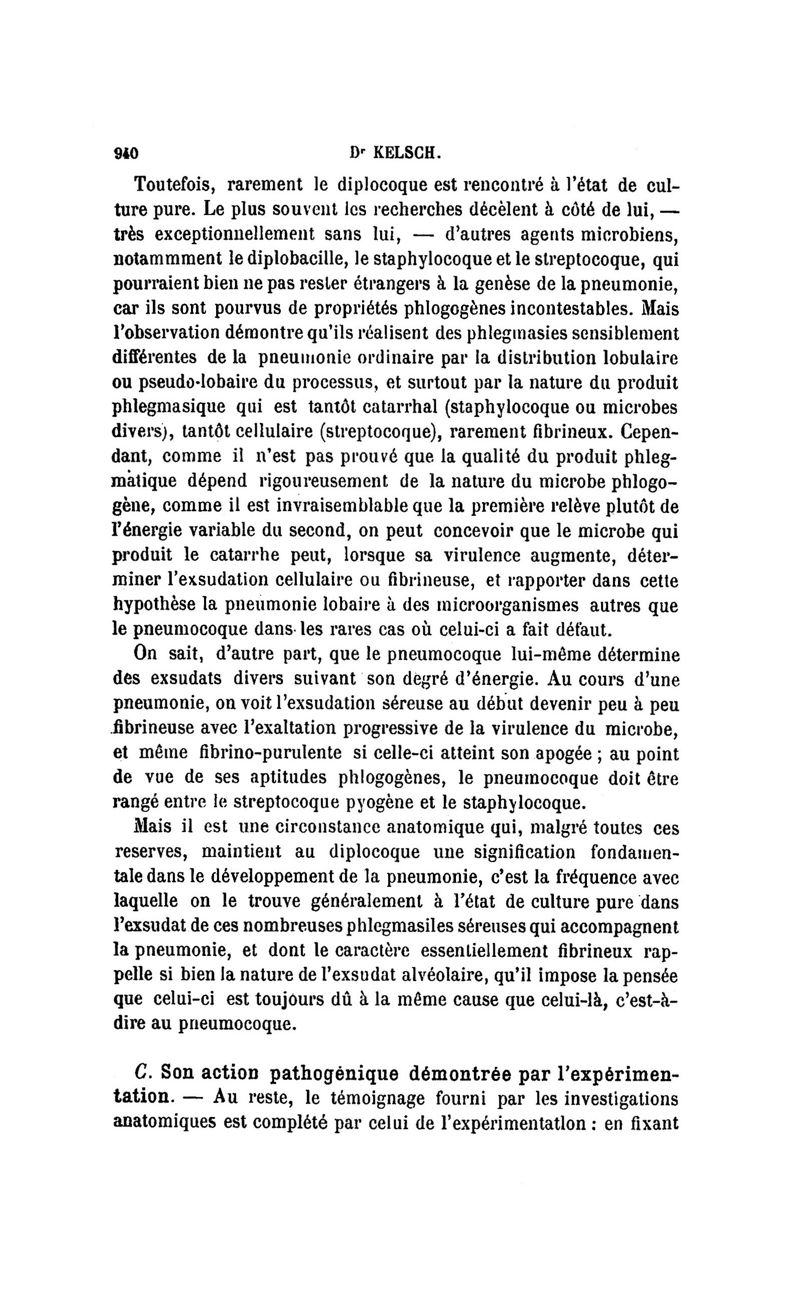 940 Dr KELSCH.

Toutefois, rarement le diplocoque est rencontré à l'état de culture pure. Le plus souvent les recherches décèlent à côté de lui, — très exceptionnellement sans lui, — d'autres agents microbiens, notammment le diplobacille, le staphylocoque et le streptocoque, qui pourraient bien ne pas rester étrangers à la genèse de la pneumonie, car ils sont pourvus de propriétés phlogogènes incontestables. Mais l'observation démontre qu'ils réalisent des phlegmasies sensiblement différentes de la pneumonie ordinaire par la distribution lobulaire ou pseudo-lobaire du processus, et surtout par la nature du produit phlegmasique qui est tantôt catarrhal (staphylocoque ou microbes divers), tantôt cellulaire (streptocoque), rarement fibrineux. Cependant, comme il n'est pas prouvé que la qualité du produit phlegmatique dépend rigoureusement de la nature du microbe phlogogène, comme il est invraisemblable que la première relève plutôt de l'énergie variable du second, on peut concevoir que le microbe qui produit le catarrhe peut, lorsque sa virulence augmente, déterminer l'exsudation cellulaire ou fibrineuse, et rapporter dans cette hypothèse la pneumonie lobaire à des microorganismes autres que le pneumocoque dans les rares cas où celui-ci a fait défaut.

On sait, d'autre part, que le pneumocoque lui-même détermine des exsudats divers suivant son degré d'énergie. Au cours d'une pneumonie, on voit l'exsudation séreuse au début devenir peu à peu fibrineuse avec l'exaltation progressive de la virulence du microbe, et même fibrino-purulente si celle-ci atteint son apogée ; au point de vue de ses aptitudes phlogogènes, le pneumocoque doit être rangé entre le streptocoque pyogène et le staphylocoque.

Mais il est une circonstance anatomique qui, malgré toutes ces reserves, maintient au diplocoque une signification fondamentale dans le développement de la pneumonie, c'est la fréquence avec laquelle on le trouve généralement à l'état de culture pure dans l'exsudat de ces nombreuses phlegmasiles séreuses qui accompagnent la pneumonie, et dont le caractère essentiellement fibrineux rappelle si bien la nature de l'exsudat alvéolaire, qu'il impose la pensée que celui-ci est toujours dû à la même cause que celui-là, c'est-à-dire au pneumocoque.

C. Son action pathogénique démontrée par l'expérimentation. — Au reste, le témoignage fourni par les investigations anatomiques est complété par celui de l'expérimentatlon : en fixant